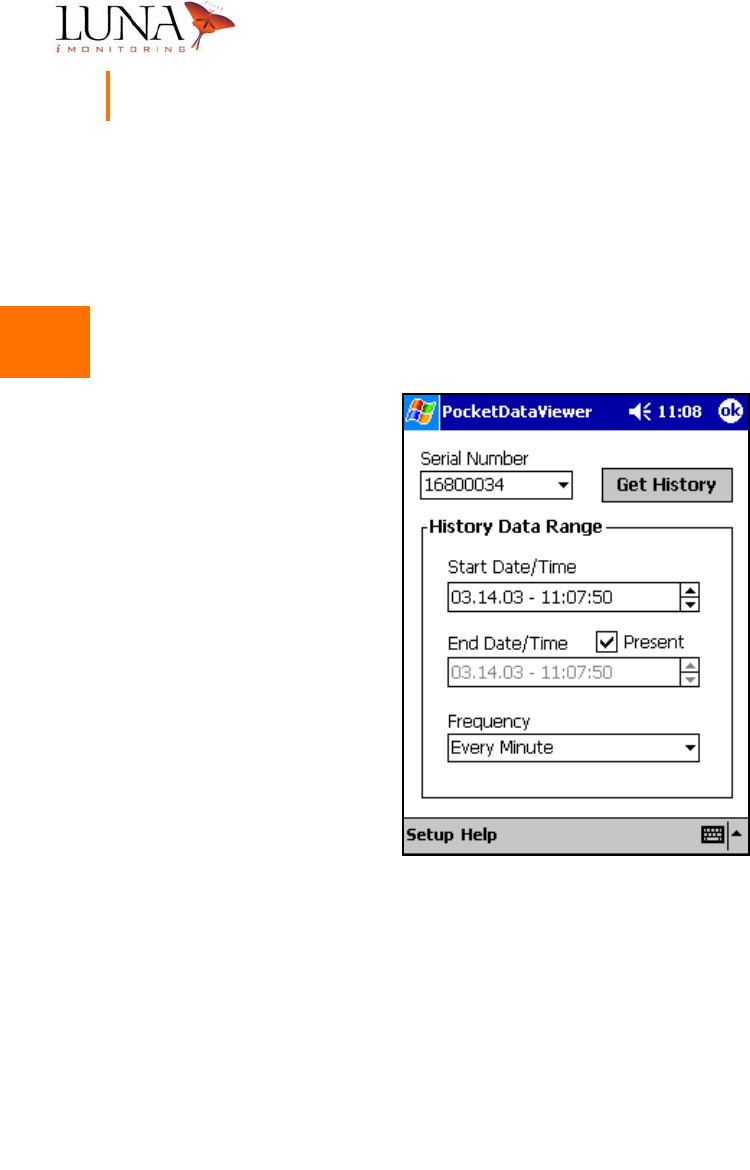 LUNA
iMONITORING

PocketDataViewer 11:08 ok

Serial Number
16800034

Get History

History Data Range

Start Date/Time
03.14.03 - 11:07:50

End Date/Time ☑ Present
03.14.03 - 11:07:50

Frequency
Every Minute

Setup Help